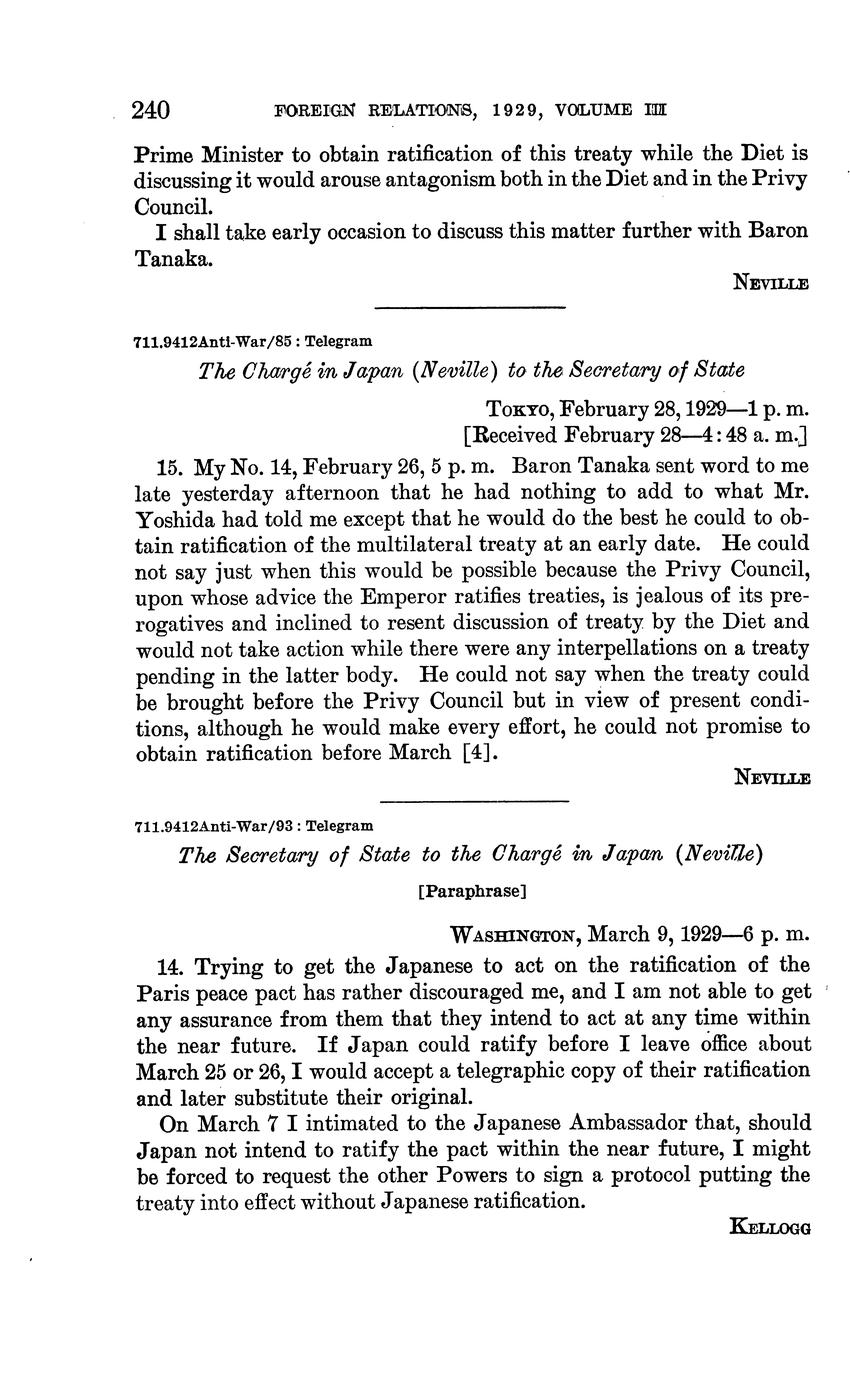 240 FOREIGN RELATIONS, 1929, VOLUME III

Prime Minister to obtain ratification of this treaty while the Diet is discussing it would arouse antagonism both in the Diet and in the Privy Council.

I shall take early occasion to discuss this matter further with Baron Tanaka.

NEVILLE

711.9412Anti-War/85 : Telegram

The Chargé in Japan (Neville) to the Secretary of State

TOKYO, February 28, 1929—1 p. m.
[Received February 28—4:48 a. m.]

15. My No. 14, February 26, 5 p. m. Baron Tanaka sent word to me late yesterday afternoon that he had nothing to add to what Mr. Yoshida had told me except that he would do the best he could to obtain ratification of the multilateral treaty at an early date. He could not say just when this would be possible because the Privy Council, upon whose advice the Emperor ratifies treaties, is jealous of its prerogatives and inclined to resent discussion of treaty by the Diet and would not take action while there were any interpellations on a treaty pending in the latter body. He could not say when the treaty could be brought before the Privy Council but in view of present conditions, although he would make every effort, he could not promise to obtain ratification before March [4].

NEVILLE

711.9412Anti-War/93 : Telegram

The Secretary of State to the Chargé in Japan (Neville)

[Paraphrase]

WASHINGTON, March 9, 1929—6 p. m.

14. Trying to get the Japanese to act on the ratification of the Paris peace pact has rather discouraged me, and I am not able to get any assurance from them that they intend to act at any time within the near future. If Japan could ratify before I leave office about March 25 or 26, I would accept a telegraphic copy of their ratification and later substitute their original.

On March 7 I intimated to the Japanese Ambassador that, should Japan not intend to ratify the pact within the near future, I might be forced to request the other Powers to sign a protocol putting the treaty into effect without Japanese ratification.

KELLOGG